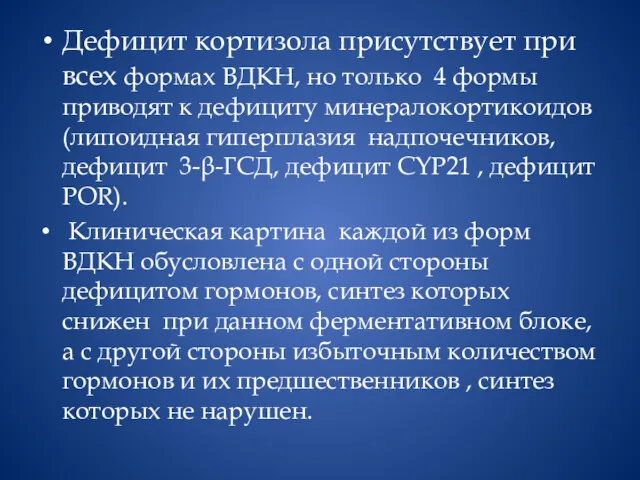 • Дефицит кортизола присутствует при всех формах ВДКН, но только 4 формы приводят к дефициту минералокортикоидов (липоидная гиперплазия надпочечников, дефицит 3-β-ГСД, дефицит CYP21 , дефицит POR).

• Клиническая картина каждой из форм ВДКН обусловлена с одной стороны дефицитом гормонов, синтез которых снижен при данном ферментативном блоке, а с другой стороны избыточным количеством гормонов и их предшественников , синтез которых не нарушен.